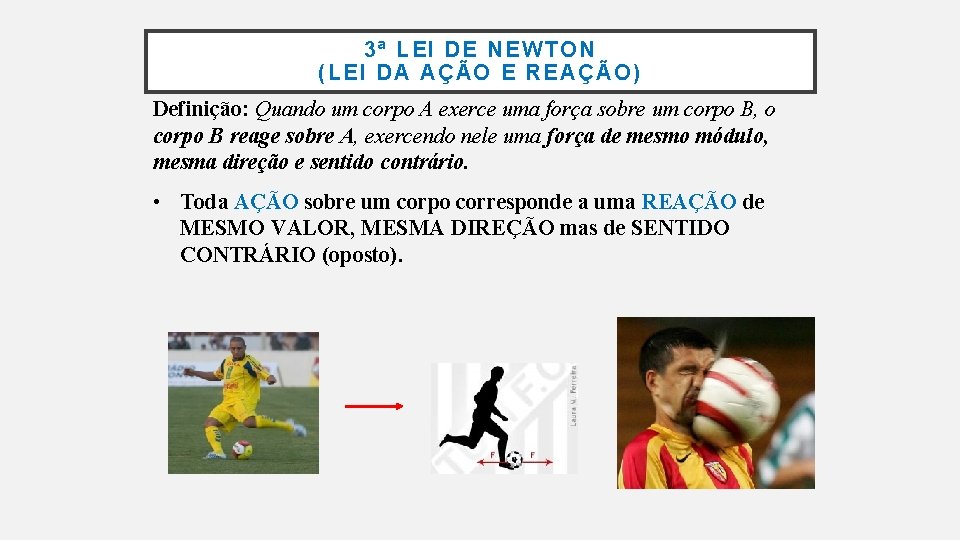 3ª LEI DE NEWTON
(LEI DA AÇÃO E REAÇÃO)

Definição: Quando um corpo A exerce uma força sobre um corpo B, o corpo B reage sobre A, exercendo nele uma força de mesmo módulo, mesma direção e sentido contrário.

• Toda AÇÃO sobre um corpo corresponde a uma REAÇÃO de MESMO VALOR, MESMA DIREÇÃO mas de SENTIDO CONTRÁRIO (oposto).

F F